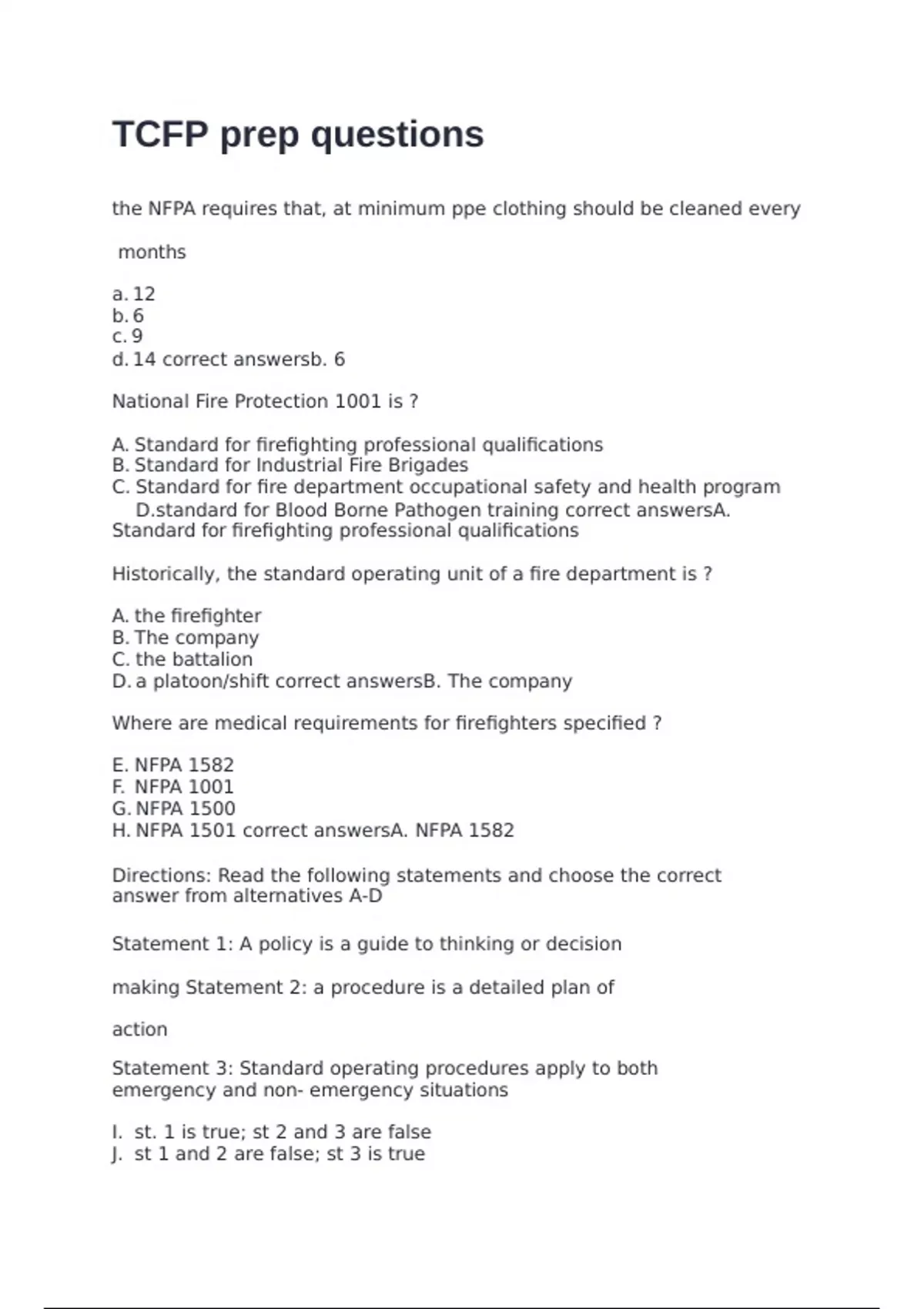 TCFP prep questions

the NFPA requires that, at minimum ppe clothing should be cleaned every

months

a. 12
b. 6
c. 9
d. 14 correct answersb. 6

National Fire Protection 1001 is ?

A. Standard for firefighting professional qualifications
B. Standard for Industrial Fire Brigades
C. Standard for fire department occupational safety and health program
D.standard for Blood Borne Pathogen training correct answersA. Standard for firefighting professional qualifications

Historically, the standard operating unit of a fire department is ?

A. the firefighter
B. The company
C. the battalion
D. a platoon/shift correct answersB. The company

Where are medical requirements for firefighters specified ?

E. NFPA 1582
F. NFPA 1001
G. NFPA 1500
H. NFPA 1501 correct answersA. NFPA 1582

Directions: Read the following statements and choose the correct answer from alternatives A-D

Statement 1: A policy is a guide to thinking or decision

making Statement 2: a procedure is a detailed plan of

action

Statement 3: Standard operating procedures apply to both emergency and non- emergency situations

I. st. 1 is true; st 2 and 3 are false
J. st 1 and 2 are false; st 3 is true